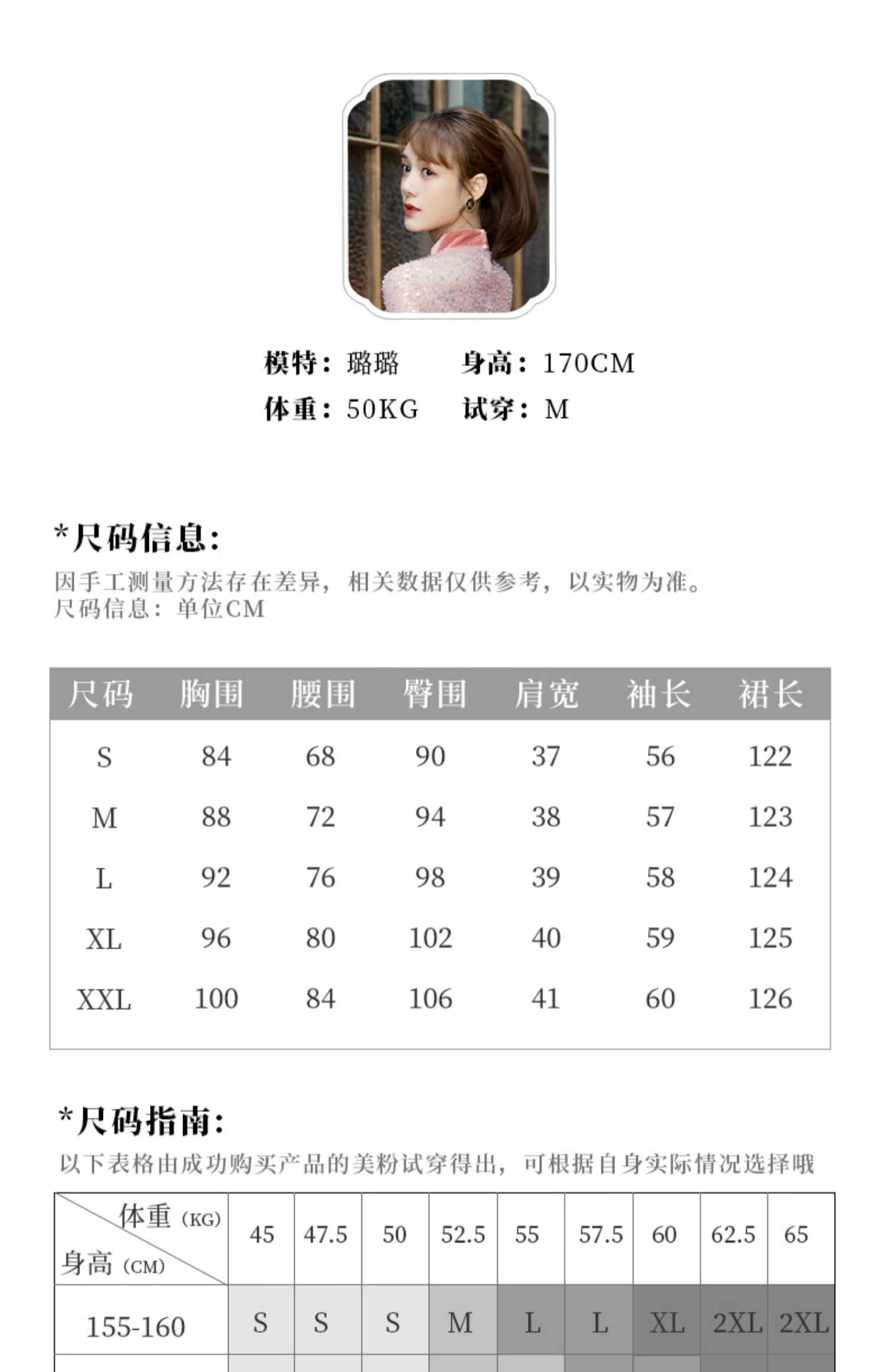 模特：璐璐　身高：170CM
体重：50KG　试穿：M

*尺码信息：
因手工测量方法存在差异，相关数据仅供参考，以实物为准。
尺码信息：单位CM

| 尺码 | 胸围 | 腰围 | 臀围 | 肩宽 | 袖长 | 裙长 |
|---|---|---|---|---|---|---|
| S | 84 | 68 | 90 | 37 | 56 | 122 |
| M | 88 | 72 | 94 | 38 | 57 | 123 |
| L | 92 | 76 | 98 | 39 | 58 | 124 |
| XL | 96 | 80 | 102 | 40 | 59 | 125 |
| XXL | 100 | 84 | 106 | 41 | 60 | 126 |

*尺码指南：
以下表格由成功购买产品的美粉试穿得出，可根据自身实际情况选择哦

| 体重 (KG) 身高 (CM) | 45 | 47.5 | 50 | 52.5 | 55 | 57.5 | 60 | 62.5 | 65 |
|---|---|---|---|---|---|---|---|---|---|
| 155-160 | S | S | S | M | L | L | XL | 2XL | 2XL |